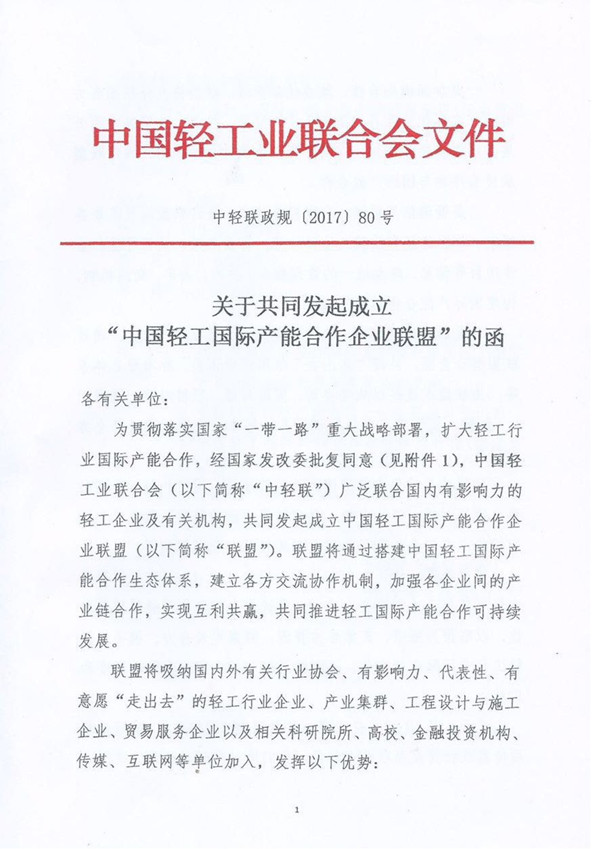 中国轻工业联合会文件

中轻联政规〔2017〕80号

关于共同发起成立
“中国轻工国际产能合作企业联盟”的函

各有关单位：

为贯彻落实国家“一带一路”重大战略部署，扩大轻工行业国际产能合作，经国家发改委批复同意（见附件1），中国轻工业联合会（以下简称“中轻联”）广泛联合国内有影响力的轻工企业及有关机构，共同发起成立中国轻工国际产能合作企业联盟（以下简称“联盟”）。联盟将通过搭建中国轻工国际产能合作生态体系，建立各方交流协作机制，加强各企业间的产业链合作，实现互利共赢，共同推进轻工国际产能合作可持续发展。

联盟将吸纳国内外有关行业协会、有影响力、代表性、有意愿“走出去”的轻工行业企业、产业集群、工程设计与施工企业、贸易服务企业以及相关科研院所、高校、金融投资机构、传媒、互联网等单位加入，发挥以下优势：

1